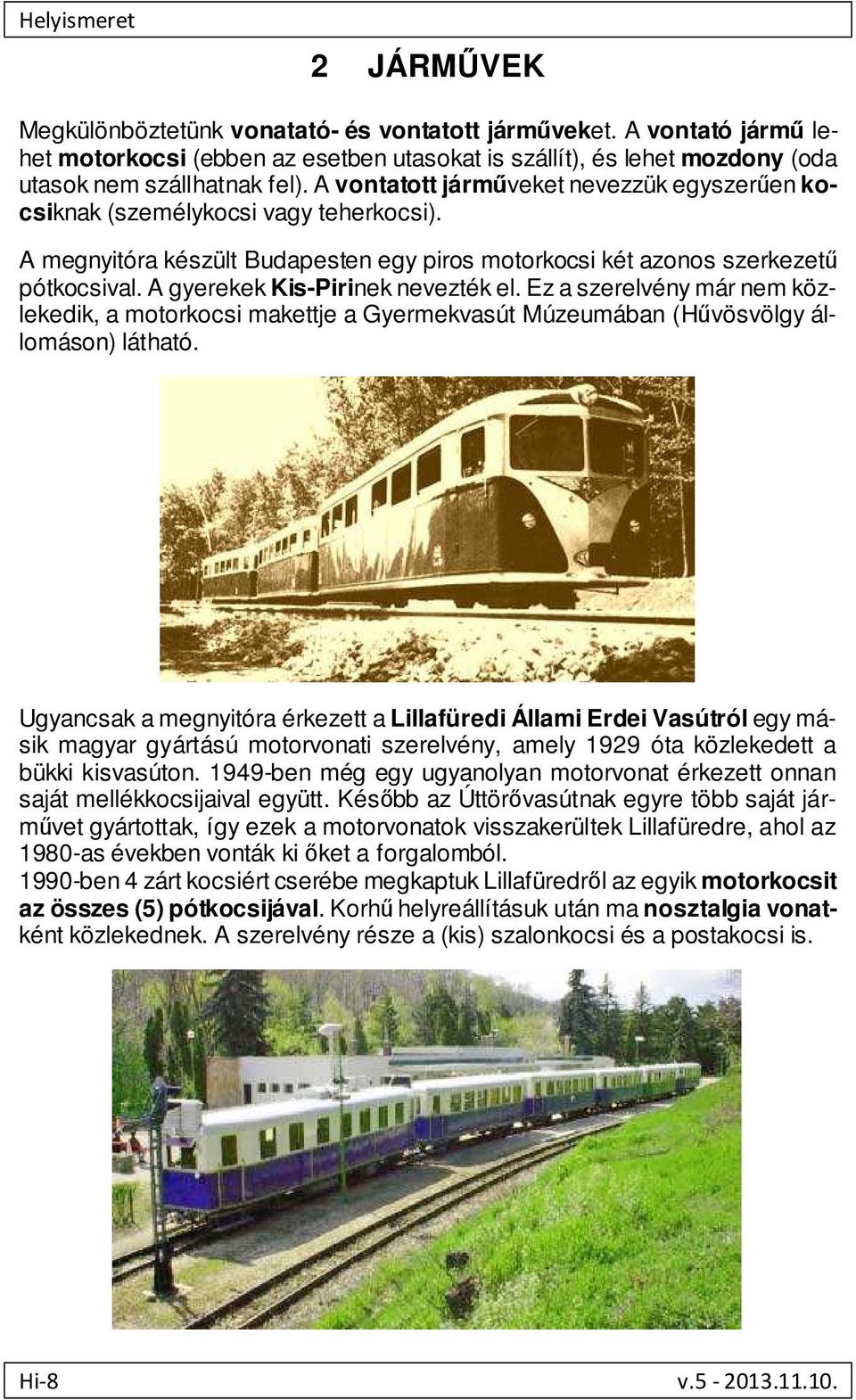 Helyismeret

2 JÁRMŰVEK

Megkülönböztetünk vonatató- és vontatott járműveket. A vontató jármű lehet motorkocsi (ebben az esetben utasokat is szállít), és lehet mozdony (oda utasok nem szállhatnak fel). A vontatott járműveket nevezzük egyszerűen kocsiknak (személykocsi vagy teherkocsi).

A megnyitóra készült Budapesten egy piros motorkocsi két azonos szerkezetű pótkocsival. A gyerekek Kis-Pirinek nevezték el. Ez a szerelvény már nem közlekedik, a motorkocsi makettje a Gyermekvasút Múzeumában (Hűvösvölgy állomáson) látható.

Ugyancsak a megnyitóra érkezett a Lillafüredi Állami Erdei Vasútról egy másik magyar gyártású motorvonati szerelvény, amely 1929 óta közlekedett a bükki kisvasúton. 1949-ben még egy ugyanolyan motorvonat érkezett onnan saját mellékkocsijaival együtt. Később az Úttörővasútnak egyre több saját járművet gyártottak, így ezek a motorvonatok visszakerültek Lillafüredre, ahol az 1980-as években vonták ki őket a forgalomból.
1990-ben 4 zárt kocsiért cserébe megkaptuk Lillafüredről az egyik motorkocsit az összes (5) pótkocsijával. Korhű helyreállításuk után ma nosztalgia vonatként közlekednek. A szerelvény része a (kis) szalonkocsi és a postakocsi is.

Hi-8 v.5 - 2013.11.10.